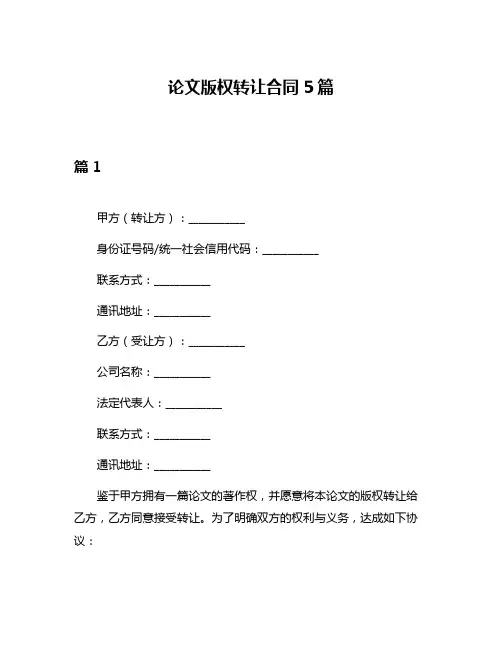 论文版权转让合同 5 篇

篇 1

甲方（转让方）：__________

身份证号码/统一社会信用代码：__________

联系方式：__________

通讯地址：__________

乙方（受让方）：__________

公司名称：__________

法定代表人：__________

联系方式：__________

通讯地址：__________

鉴于甲方拥有一篇论文的著作权，并愿意将本论文的版权转让给乙方，乙方同意接受转让。为了明确双方的权利与义务，达成如下协议：